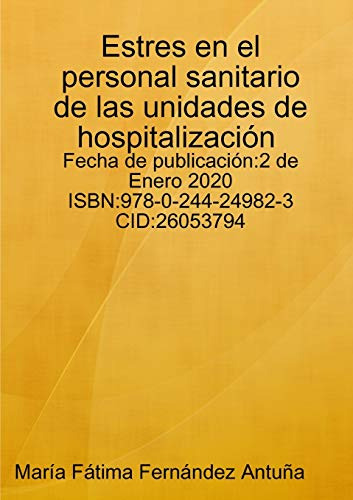 Estres en el personal sanitario de las unidades de hospitalización

Fecha de publicación:2 de Enero 2020
ISBN:978-0-244-24982-3
CID:26053794

María Fátima Fernández Antuña